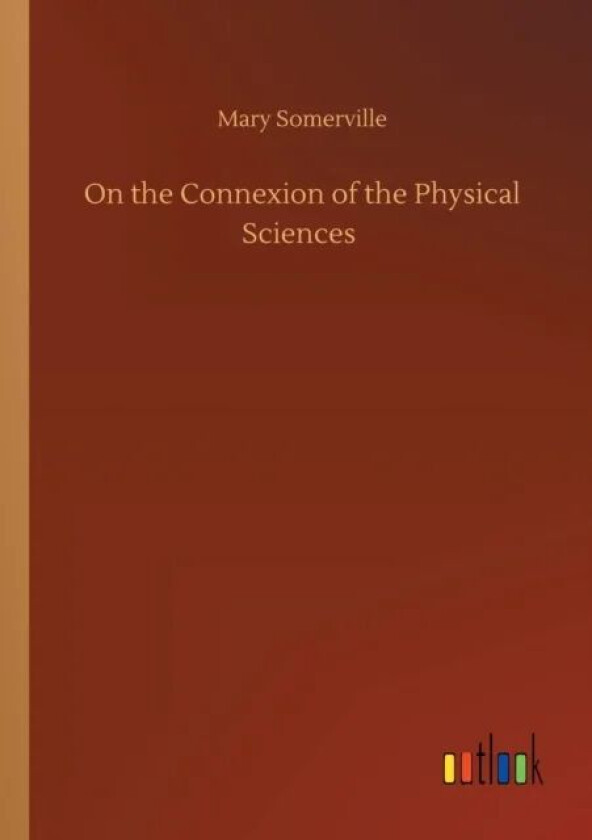 Mary Somerville

On the Connexion of the Physical Sciences

outlook